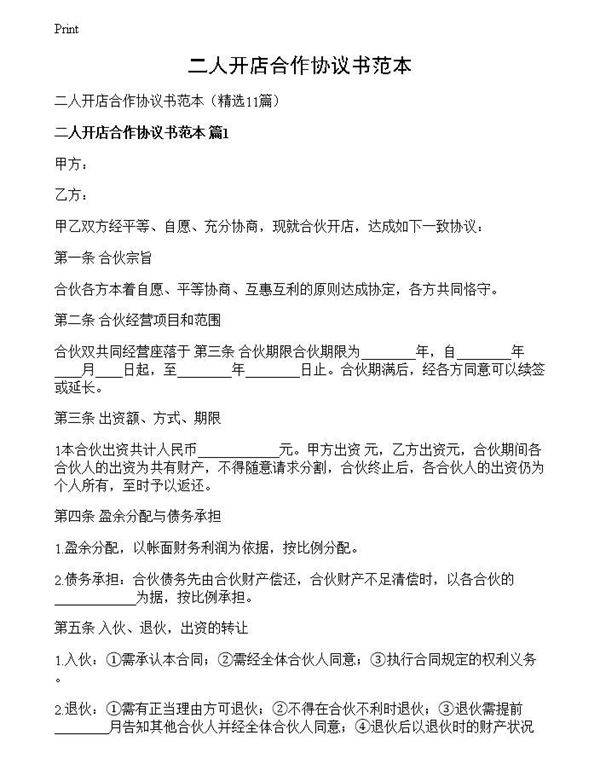 Print

二人开店合作协议书范本

二人开店合作协议书范本（精选11篇）

二人开店合作协议书范本 篇1

甲方：

乙方：

甲乙双方经平等、自愿、充分协商，现就合伙开店，达成如下一致协议：

第一条 合伙宗旨

合伙各方本着自愿、平等协商、互惠互利的原则达成协定，各方共同恪守。

第二条 合伙经营项目和范围

合伙双共同经营座落于 第三条 合伙期限合伙期限为________年，自________年____月____日起，至________年________日止。合伙期满后，经各方同意可以续签或延长。

第三条 出资额、方式、期限

1本合伙出资共计人民币____________元。甲方出资 元，乙方出资元，合伙期间各合伙人的出资为共有财产，不得随意请求分割，合伙终止后，各合伙人的出资仍为个人所有，至时予以返还。

第四条 盈余分配与债务承担

1.盈余分配，以帐面财务利润为依据，按比例分配。

2.债务承担：合伙债务先由合伙财产偿还，合伙财产不足清偿时，以各合伙的____________为据，按比例承担。

第五条 入伙、退伙，出资的转让

1.入伙：①需承认本合同；②需经全体合伙人同意；③执行合同规定的权利义务。

2.退伙：①需有正当理由方可退伙；②不得在合伙不利时退伙；③退伙需提前________月告知其他合伙人并经全体合伙人同意；④退伙后以退伙时的财产状况